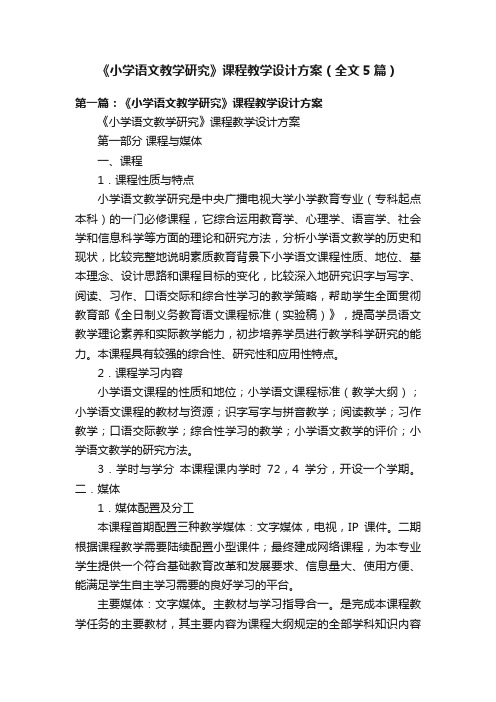 《小学语文教学研究》课程教学设计方案（全文 5 篇）

第一篇：《小学语文教学研究》课程教学设计方案

《小学语文教学研究》课程教学设计方案

第一部分 课程与媒体

一、课程

1．课程性质与特点

小学语文教学研究是中央广播电视大学小学教育专业（专科起点本科）的一门必修课程，它综合运用教育学、心理学、语言学、社会学和信息科学等方面的理论和研究方法，分析小学语文教学的历史和现状，比较完整地说明素质教育背景下小学语文课程性质、地位、基本理念、设计思路和课程目标的变化，比较深入地研究识字与写字、阅读、习作、口语交际和综合性学习的教学策略，帮助学生全面贯彻教育部《全日制义务教育语文课程标准（实验稿）》，提高学员语文教学理论素养和实际教学能力，初步培养学员进行教学科学研究的能力。本课程具有较强的综合性、研究性和应用性特点。

2．课程学习内容

小学语文课程的性质和地位；小学语文课程标准（教学大纲）；小学语文课程的教材与资源；识字写字与拼音教学；阅读教学；习作教学；口语交际教学；综合性学习的教学；小学语文教学的评价；小学语文教学的研究方法。

3．学时与学分 本课程课内学时 72，4 学分，开设一个学期。

二．媒体

1．媒体配置及分工

本课程首期配置三种教学媒体：文字媒体，电视，IP 课件。二期根据课程教学需要陆续配置小型课件；最终建成网络课程，为本专业学生提供一个符合基础教育改革和发展要求、信息量大、使用方便、能满足学生自主学习需要的良好学习的平台。

主要媒体：文字媒体。主教材与学习指导合一。是完成本课程教学任务的主要教材，其主要内容为课程大纲规定的全部学科知识内容